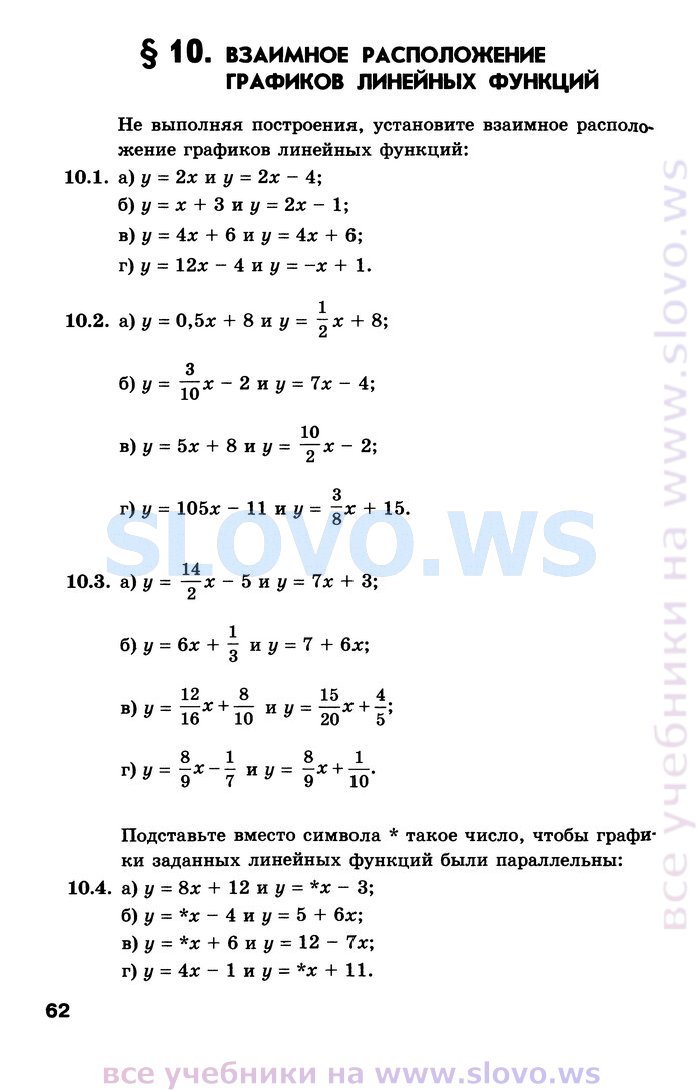 § 10. ВЗАИМНОЕ РАСПОЛОЖЕНИЕ ГРАФИКОВ ЛИНЕЙНЫХ ФУНКЦИЙ

Не выполняя построения, установите взаимное расположение графиков линейных функций:

10.1. а) $y = 2x$ и $y = 2x - 4$;
б) $y = x + 3$ и $y = 2x - 1$;
в) $y = 4x + 6$ и $y = 4x + 6$;
г) $y = 12x - 4$ и $y = -x + 1$.

10.2. а) $y = 0,5x + 8$ и $y = \frac{1}{2}x + 8$;
б) $y = \frac{3}{10}x - 2$ и $y = 7x - 4$;
в) $y = 5x + 8$ и $y = \frac{10}{2}x - 2$;
г) $y = 105x - 11$ и $y = \frac{3}{8}x + 15$.

slovo.ws

10.3. а) $y = \frac{14}{2}x - 5$ и $y = 7x + 3$;
б) $y = 6x + \frac{1}{3}$ и $y = 7 + 6x$;
в) $y = \frac{12}{16}x + \frac{8}{10}$ и $y = \frac{15}{20}x + \frac{4}{5}$;
г) $y = \frac{8}{9}x - \frac{1}{7}$ и $y = \frac{8}{9}x + \frac{1}{10}$.

Подставьте вместо символа * такое число, чтобы графики заданных линейных функций были параллельны:

10.4. а) $y = 8x + 12$ и $y = *x - 3$;
б) $y = *x - 4$ и $y = 5 + 6x$;
в) $y = *x + 6$ и $y = 12 - 7x$;
г) $y = 4x - 1$ и $y = *x + 11$.

62

все учебники на www.slovo.ws

все учебники на www.slovo.ws